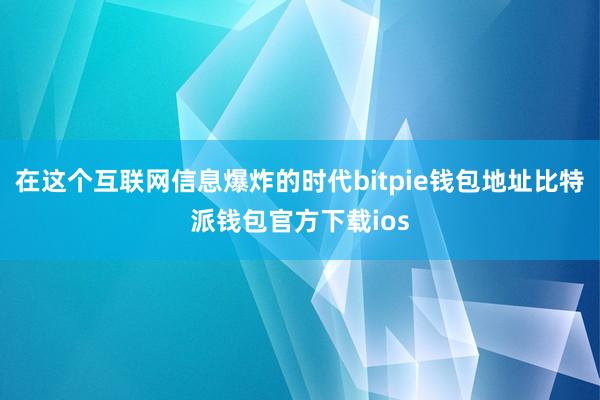 在这个互联网信息爆炸的时代bitpie钱包地址比特派钱包官方下载ios